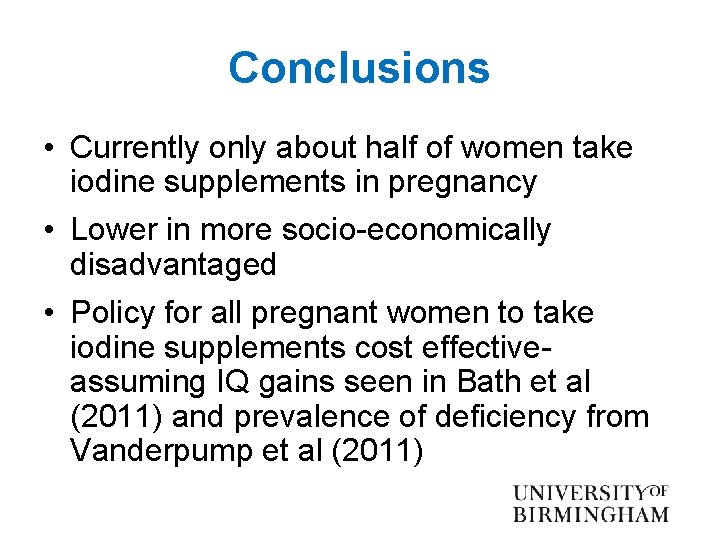 Conclusions

• Currently only about half of women take iodine supplements in pregnancy

• Lower in more socio-economically disadvantaged

• Policy for all pregnant women to take iodine supplements cost effective- assuming IQ gains seen in Bath et al (2011) and prevalence of deficiency from Vanderpump et al (2011)

UNIVERSITY OF BIRMINGHAM